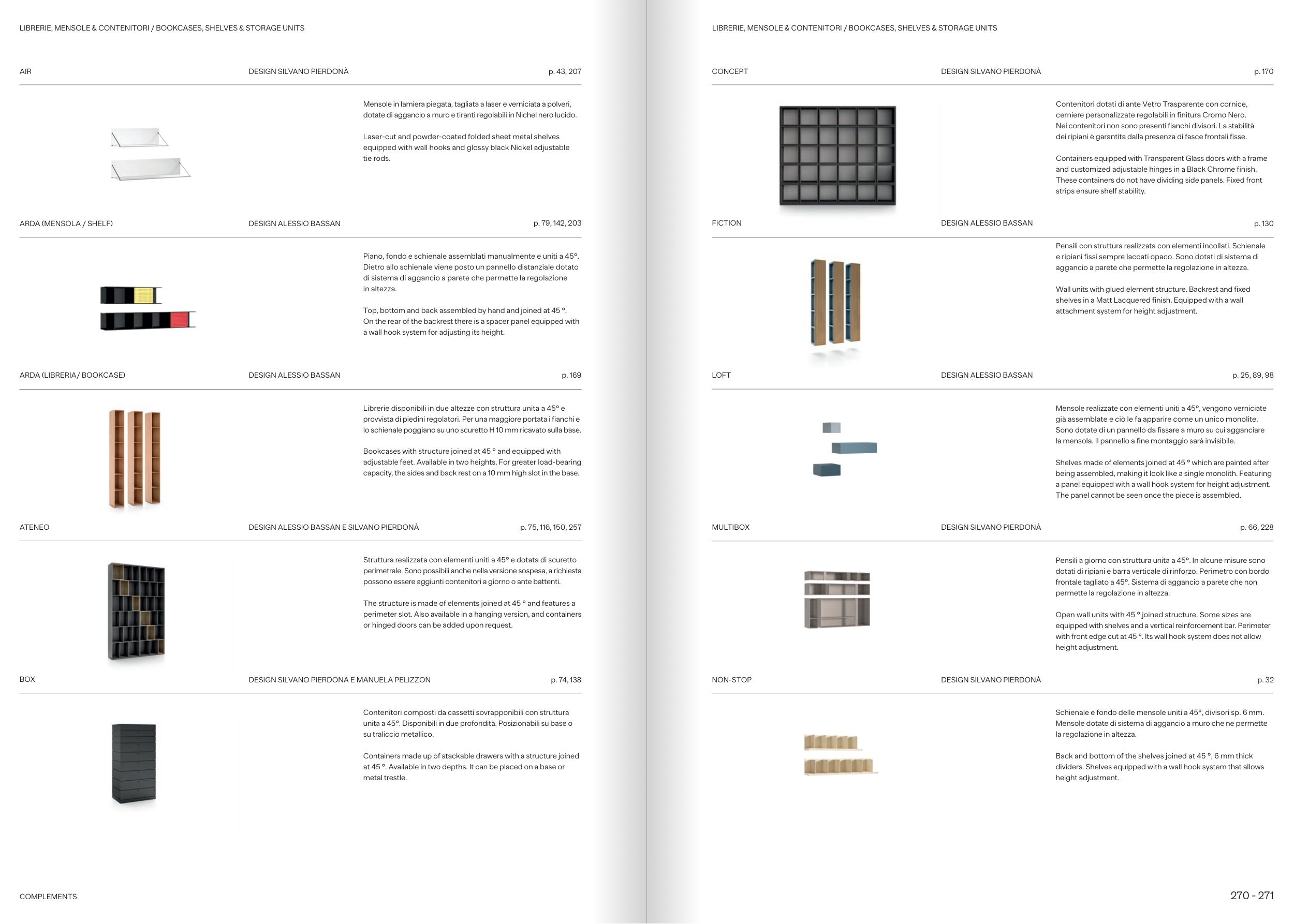 LIBRERIE, MENSOLE & CONTENITORI / BOOKCASES, SHELVES & STORAGE UNITS

AIR DESIGN SILVANO PIERDONÀ p. 43, 207

Mensole in lamiera piegata, tagliata a laser e verniciata a polveri, dotate di aggancio a muro e tiranti regolabili in Nichel nero lucido.

Laser-cut and powder-coated folded sheet metal shelves equipped with wall hooks and glossy black Nickel adjustable tie rods.

ARDA (MENSOLA / SHELF) DESIGN ALESSIO BASSAN p. 79, 142, 203

Piano, fondo e schienale assemblati manualmente e uniti a 45°. Dietro allo schienale viene posto un pannello distanziale dotato di sistema di aggancio a parete che permette la regolazione in altezza.

Top, bottom and back assembled by hand and joined at 45 °. On the rear of the backrest there is a spacer panel equipped with a wall hook system for adjusting its height.

ARDA (LIBRERIA/ BOOKCASE) DESIGN ALESSIO BASSAN p. 169

Librerie disponibili in due altezze con struttura unita a 45° e provvista di piedini regolatori. Per una maggiore portata i fianchi e lo schienale poggiano su uno scuretto H 10 mm ricavato sulla base.

Bookcases with structure joined at 45 ° and equipped with adjustable feet. Available in two heights. For greater load-bearing capacity, the sides and back rest on a 10 mm high slot in the base.

ATENEO DESIGN ALESSIO BASSAN E SILVANO PIERDONÀ p. 75, 116, 150, 257

Struttura realizzata con elementi uniti a 45° e dotata di scuretto perimetrale. Sono possibili anche nella versione sospesa, a richiesta possono essere aggiunti contenitori a giorno o ante battenti.

The structure is made of elements joined at 45 ° and features a perimeter slot. Also available in a hanging version, and containers or hinged doors can be added upon request.

BOX DESIGN SILVANO PIERDONÀ E MANUELA PELIZZON p. 74, 138

Contenitori composti da cassetti sovrapponibili con struttura unita a 45°. Disponibili in due profondità. Posizionabili su base o su traliccio metallico.

Containers made up of stackable drawers with a structure joined at 45 °. Available in two depths. It can be placed on a base or metal trestle.

COMPLEMENTS

LIBRERIE, MENSOLE & CONTENITORI / BOOKCASES, SHELVES & STORAGE UNITS

CONCEPT DESIGN SILVANO PIERDONÀ p. 170

Contenitori dotati di ante Vetro Trasparente con cornice, cerniere personalizzate regolabili in finitura Cromo Nero. Nei contenitori non sono presenti fianchi divisori. La stabilità dei ripiani è garantita dalla presenza di fasce frontali fisse.

Containers equipped with Transparent Glass doors with a frame and customized adjustable hinges in a Black Chrome finish. These containers do not have dividing side panels. Fixed front strips ensure shelf stability.

FICTION DESIGN ALESSIO BASSAN p. 130

Pensili con struttura realizzata con elementi incollati. Schienale e ripiani fissi sempre laccati opaco. Sono dotati di sistema di aggancio a parete che permette la regolazione in altezza.

Wall units with glued element structure. Backrest and fixed shelves in a Matt Lacquered finish. Equipped with a wall attachment system for height adjustment.

LOFT DESIGN ALESSIO BASSAN p. 25, 89, 98

Mensole realizzate con elementi uniti a 45°, vengono verniciate già assemblate e ciò le fa apparire come un unico monolite. Sono dotate di un pannello da fissare a muro su cui agganciare la mensola. Il pannello a fine montaggio sarà invisibile.

Shelves made of elements joined at 45 ° which are painted after being assembled, making it look like a single monolith. Featuring a panel equipped with a wall hook system for height adjustment. The panel cannot be seen once the piece is assembled.

MULTIBOX DESIGN SILVANO PIERDONÀ p. 66, 228

Pensili a giorno con struttura unita a 45°. In alcune misure sono dotati di ripiani e barra verticale di rinforzo. Perimetro con bordo frontale tagliato a 45°. Sistema di aggancio a parete che non permette la regolazione in altezza.

Open wall units with 45 ° joined structure. Some sizes are equipped with shelves and a vertical reinforcement bar. Perimeter with front edge cut at 45 °. Its wall hook system does not allow height adjustment.

NON-STOP DESIGN SILVANO PIERDONÀ p. 32

Schienale e fondo delle mensole uniti a 45°, divisori sp. 6 mm. Mensole dotate di sistema di aggancio a muro che ne permette la regolazione in altezza.

Back and bottom of the shelves joined at 45 °, 6 mm thick dividers. Shelves equipped with a wall hook system that allows height adjustment.

270 - 271